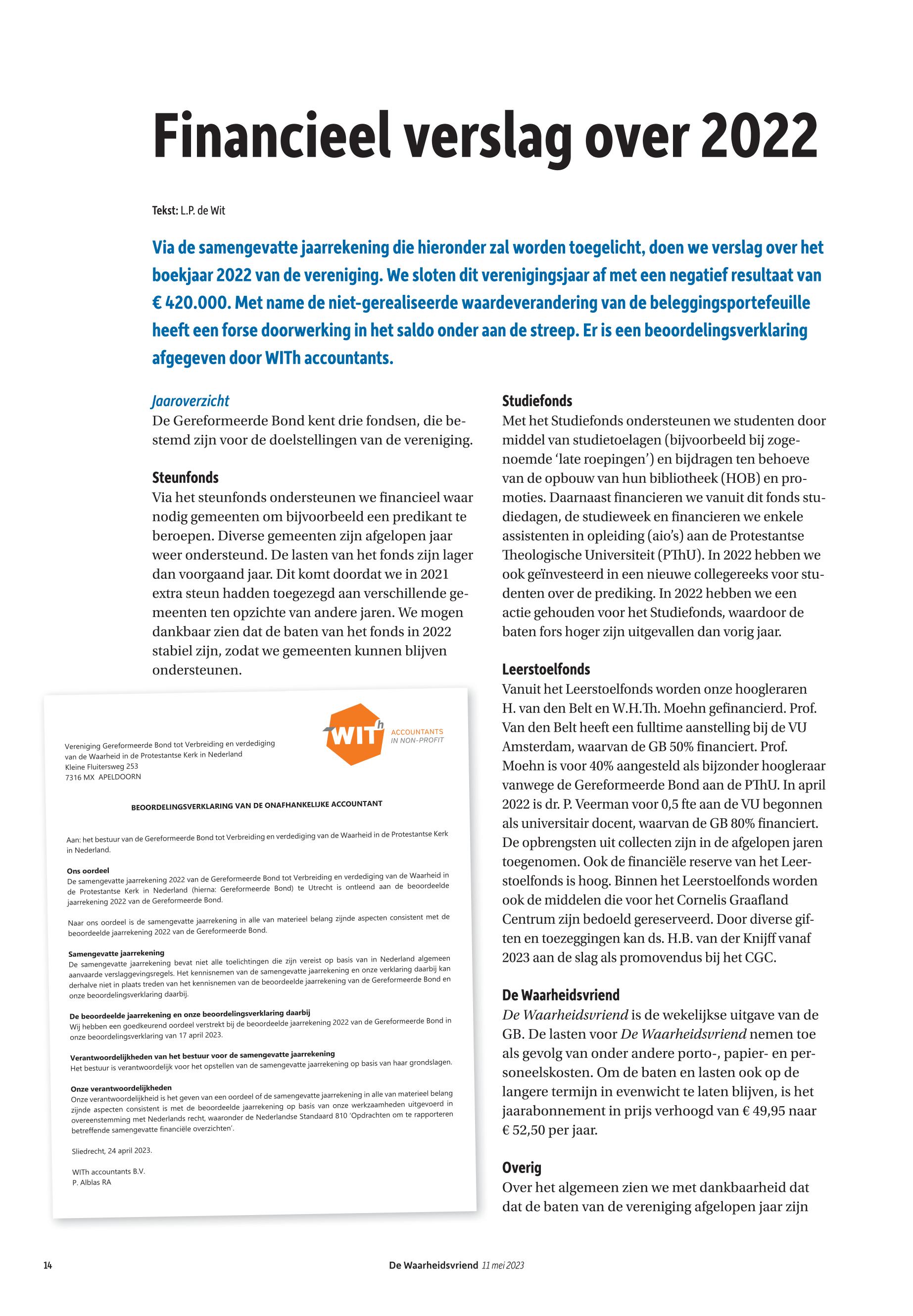 Financieel verslag over 2022

Tekst: L.P. de Wit

Via de samengevatte jaarrekening die hieronder zal worden toegelicht, doen we verslag over het boekjaar 2022 van de vereniging. We sloten dit verenigingsjaar af met een negatief resultaat van € 420.000. Met name de niet-gerealiseerde waardeverandering van de beleggingsportefeuille heeft een forse doorwerking in het saldo onder aan de streep. Er is een beoordelingsverklaring afgegeven door WITh accountants.

Jaaroverzicht
De Gereformeerde Bond kent drie fondsen, die bestemd zijn voor de doelstellingen van de vereniging.

Steunfonds
Via het steunfonds ondersteunen we financieel waar nodig gemeenten om bijvoorbeeld een predikant te beroepen. Diverse gemeenten zijn afgelopen jaar weer ondersteund. De lasten van het fonds zijn lager dan voorgaand jaar. Dit komt doordat we in 2021 extra steun hadden toegezegd aan verschillende gemeenten ten opzichte van andere jaren. We mogen dankbaar zien dat de baten van het fonds in 2022 stabiel zijn, zodat we gemeenten kunnen blijven ondersteunen.

WITh ACCOUNTANTS IN NON-PROFIT

Vereniging Gereformeerde Bond tot Verbreiding en verdediging van de Waarheid in de Protestantse Kerk in Nederland
Kleine Fluitersweg 253
7316 MX APELDOORN

BEOORDELINGSVERKLARING VAN DE ONAFHANKELIJKE ACCOUNTANT

Aan: het bestuur van de Gereformeerde Bond tot Verbreiding en verdediging van de Waarheid in de Protestantse Kerk in Nederland.

Ons oordeel
De samengevatte jaarrekening 2022 van de Gereformeerde Bond tot Verbreiding en verdediging van de Waarheid in de Protestantse Kerk in Nederland (hierna: Gereformeerde Bond) te Utrecht is ontleend aan de beoordeelde jaarrekening 2022 van de Gereformeerde Bond.

Naar ons oordeel is de samengevatte jaarrekening in alle van materieel belang zijnde aspecten consistent met de beoordeelde jaarrekening 2022 van de Gereformeerde Bond.

Samengevatte jaarrekening
De samengevatte jaarrekening bevat niet alle toelichtingen die zijn vereist op basis van in Nederland algemeen aanvaarde verslaggevingsregels. Het kennisnemen van de samengevatte jaarrekening en onze verklaring daarbij kan derhalve niet in plaats treden van het kennisnemen van de beoordeelde jaarrekening van de Gereformeerde Bond en onze beoordelingsverklaring daarbij.

De beoordeelde jaarrekening en onze beoordelingsverklaring daarbij
Wij hebben een goedkeurend oordeel verstrekt bij de beoordeelde jaarrekening 2022 van de Gereformeerde Bond in onze beoordelingsverklaring van 17 april 2023.

Verantwoordelijkheden van het bestuur voor de samengevatte jaarrekening
Het bestuur is verantwoordelijk voor het opstellen van de samengevatte jaarrekening op basis van haar grondslagen.

Onze verantwoordelijkheden
Onze verantwoordelijkheid is het geven van een oordeel of de samengevatte jaarrekening in alle van materieel belang zijnde aspecten consistent is met de beoordeelde jaarrekening op basis van onze werkzaamheden uitgevoerd in overeenstemming met Nederlands recht, waaronder de Nederlandse Standaard 810 'Opdrachten om te rapporteren betreffende samengevatte financiële overzichten'.

Sliedrecht, 24 april 2023.

WITh accountants B.V.
P. Alblas RA

Studiefonds
Met het Studiefonds ondersteunen we studenten door middel van studietoelagen (bijvoorbeeld bij zogenoemde 'late roepingen') en bijdragen ten behoeve van de opbouw van hun bibliotheek (HOB) en promoties. Daarnaast financieren we vanuit dit fonds studiedagen, de studieweek en financieren we enkele assistenten in opleiding (aio's) aan de Protestantse Theologische Universiteit (PThU). In 2022 hebben we ook geïnvesteerd in een nieuwe collegereeks voor studenten over de prediking. In 2022 hebben we een actie gehouden voor het Studiefonds, waardoor de baten fors hoger zijn uitgevallen dan vorig jaar.

Leerstoelfonds
Vanuit het Leerstoelfonds worden onze hoogleraren H. van den Belt en W.H.Th. Moehn gefinancierd. Prof. Van den Belt heeft een fulltime aanstelling bij de VU Amsterdam, waarvan de GB 50% financiert. Prof. Moehn is voor 40% aangesteld als bijzonder hoogleraar vanwege de Gereformeerde Bond aan de PThU. In april 2022 is dr. P. Veerman voor 0,5 fte aan de VU begonnen als universitair docent, waarvan de GB 80% financiert. De opbrengsten uit collecten zijn in de afgelopen jaren toegenomen. Ook de financiële reserve van het Leerstoelfonds is hoog. Binnen het Leerstoelfonds worden ook de middelen die voor het Cornelis Graafland Centrum zijn bedoeld gereserveerd. Door diverse giften en toezeggingen kan ds. H.B. van der Knijff vanaf 2023 aan de slag als promovendus bij het CGC.

De Waarheidsvriend
De Waarheidsvriend is de wekelijkse uitgave van de GB. De lasten voor De Waarheidsvriend nemen toe als gevolg van onder andere porto-, papier- en personeelskosten. Om de baten en lasten ook op de langere termijn in evenwicht te laten blijven, is het jaarabonnement in prijs verhoogd van € 49,95 naar € 52,50 per jaar.

Overig
Over het algemeen zien we met dankbaarheid dat dat de baten van de vereniging afgelopen jaar zijn

14 De Waarheidsvriend 11 mei 2023